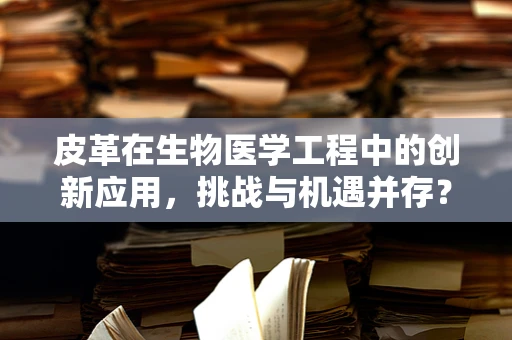 皮革在生物医学工程中的创新应用，挑战与机遇并存？